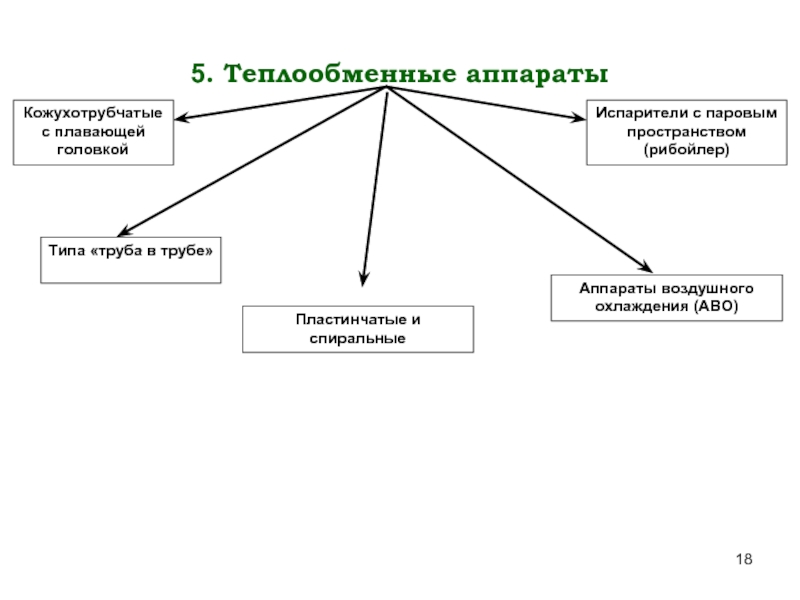 5. Теплообменные аппараты

Кожухотрубчатые с плавающей головкой

Испарители с паровым пространством (рибойлер)

Типа «труба в трубе»

Пластинчатые и спиральные

Аппараты воздушного охлаждения (АВО)

18